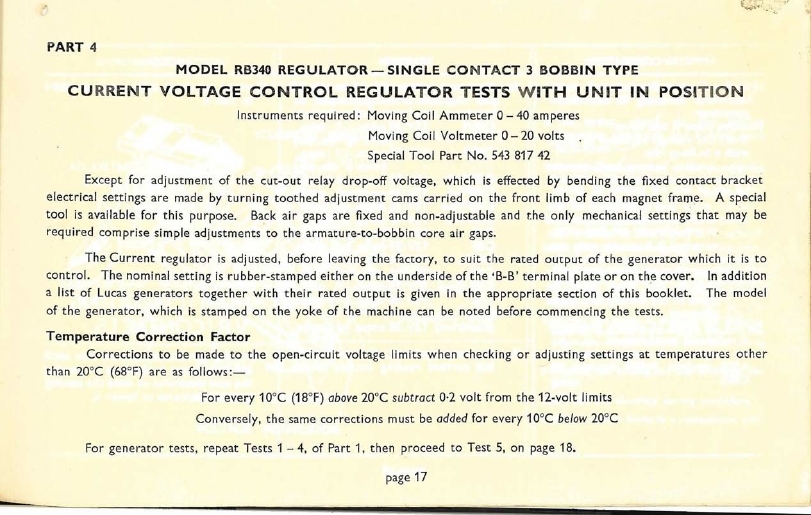 PART 4

MODEL RB340 REGULATOR — SINGLE CONTACT 3 BOBBIN TYPE

CURRENT VOLTAGE CONTROL REGULATOR TESTS WITH UNIT IN POSITION

Instruments required: Moving Coil Ammeter 0 – 40 amperes
Moving Coil Voltmeter 0 – 20 volts
Special Tool Part No. 543 817 42

Except for adjustment of the cut-out relay drop-off voltage, which is effected by bending the fixed contact bracket electrical settings are made by turning toothed adjustment cams carried on the front limb of each magnet frame. A special tool is available for this purpose. Back air gaps are fixed and non-adjustable and the only mechanical settings that may be required comprise simple adjustments to the armature-to-bobbin core air gaps.

The Current regulator is adjusted, before leaving the factory, to suit the rated output of the generator which it is to control. The nominal setting is rubber-stamped either on the underside of the 'B-B' terminal plate or on the cover. In addition a list of Lucas generators together with their rated output is given in the appropriate section of this booklet. The model of the generator, which is stamped on the yoke of the machine can be noted before commencing the tests.

Temperature Correction Factor

Corrections to be made to the open-circuit voltage limits when checking or adjusting settings at temperatures other than 20°C (68°F) are as follows:—

For every 10°C (18°F) above 20°C subtract 0·2 volt from the 12-volt limits
Conversely, the same corrections must be added for every 10°C below 20°C

For generator tests, repeat Tests 1 – 4, of Part 1, then proceed to Test 5, on page 18.

page 17